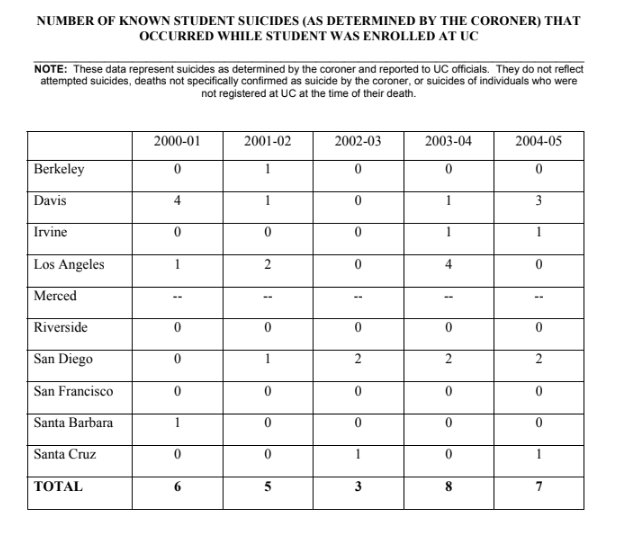 NUMBER OF KNOWN STUDENT SUICIDES (AS DETERMINED BY THE CORONER) THAT OCCURRED WHILE STUDENT WAS ENROLLED AT UC

NOTE: These data represent suicides as determined by the coroner and reported to UC officials. They do not reflect attempted suicides, deaths not specifically confirmed as suicide by the coroner, or suicides of individuals who were not registered at UC at the time of their death.

| | 2000-01 | 2001-02 | 2002-03 | 2003-04 | 2004-05 |
|---|---|---|---|---|---|
| Berkeley | 0 | 1 | 0 | 0 | 0 |
| Davis | 4 | 1 | 0 | 1 | 3 |
| Irvine | 0 | 0 | 0 | 1 | 1 |
| Los Angeles | 1 | 2 | 0 | 4 | 0 |
| Merced | -- | -- | -- | -- | -- |
| Riverside | 0 | 0 | 0 | 0 | 0 |
| San Diego | 0 | 1 | 2 | 2 | 2 |
| San Francisco | 0 | 0 | 0 | 0 | 0 |
| Santa Barbara | 1 | 0 | 0 | 0 | 0 |
| Santa Cruz | 0 | 0 | 1 | 0 | 1 |
| TOTAL | 6 | 5 | 3 | 8 | 7 |